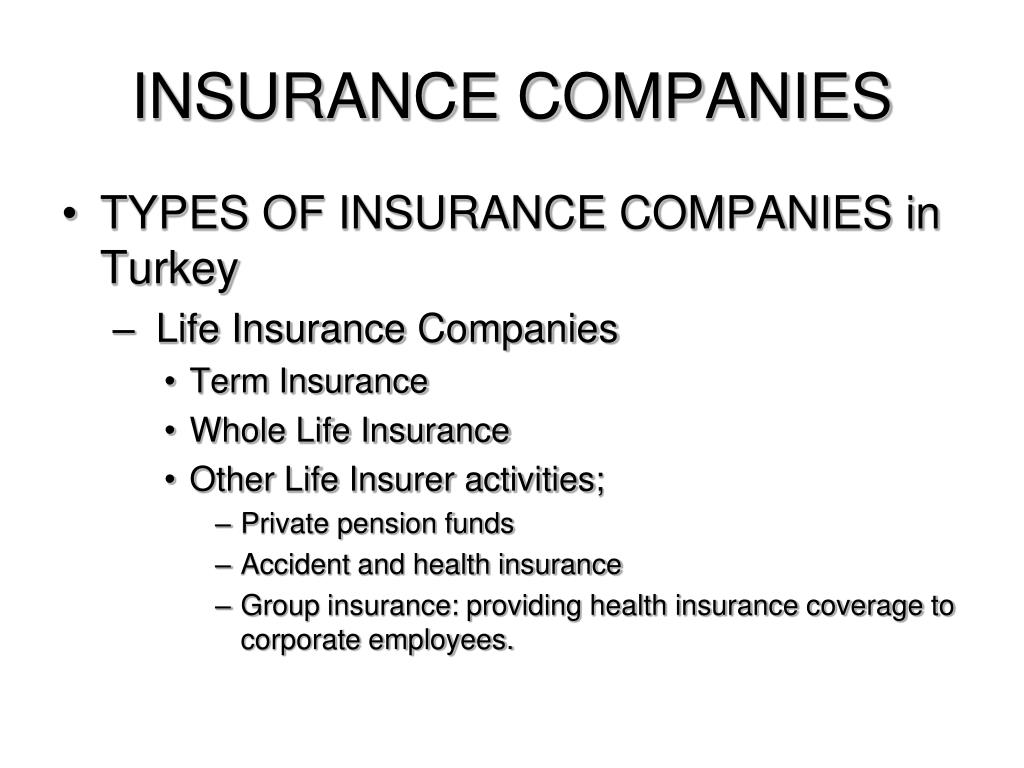 INSURANCE COMPANIES

• TYPES OF INSURANCE COMPANIES in Turkey
– Life Insurance Companies
• Term Insurance
• Whole Life Insurance
• Other Life Insurer activities;
– Private pension funds
– Accident and health insurance
– Group insurance: providing health insurance coverage to corporate employees.